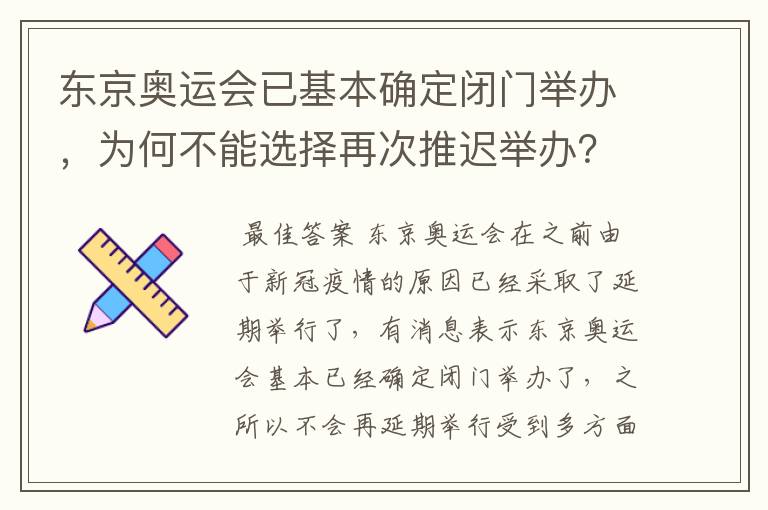 东京奥运会已基本确定闭门举办，为何不能选择再次推迟举办？

最佳答案 东京奥运会在之前由于新冠疫情的原因已经采取了延期举行了，有消息表示东京奥运会基本已经确定闭门举办了，之所以不会再延期举行受到多方面